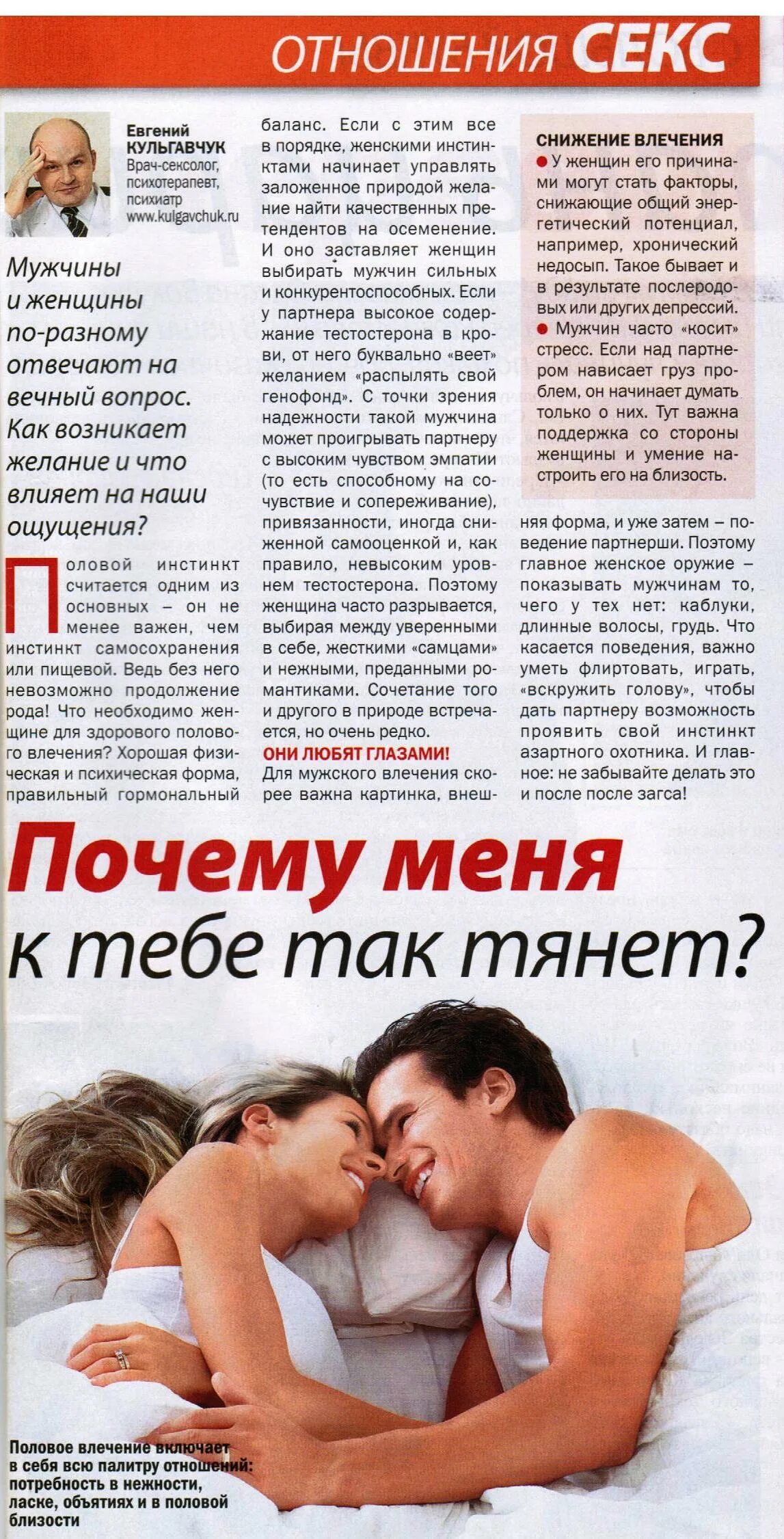 ОТНОШЕНИЯ СЕКС

Евгений КУЛЬГАВЧУК
Врач-сексолог, психотерапевт, психиатр
www.kulgavchuk.ru

Мужчины и женщины по-разному отвечают на вечный вопрос. Как возникает желание и что влияет на наши ощущения?

Половой инстинкт считается одним из основных – он не менее важен, чем инстинкт самосохранения или пищевой. Ведь без него невозможно продолжение рода! Что необходимо женщине для здорового полового влечения? Хорошая физическая и психическая форма, правильный гормональный баланс. Если с этим все в порядке, женскими инстинктами начинает управлять заложенное природой желание найти качественных претендентов на осеменение. И оно заставляет женщин выбирать мужчин сильных и конкурентоспособных. Если у партнера высокое содержание тестостерона в крови, от него буквально «веет» желанием «распылять свой генофонд». С точки зрения надежности такой мужчина может проигрывать партнеру с высоким чувством эмпатии (то есть способному на сочувствие и сопереживание), привязанности, иногда сниженной самооценкой и, как правило, невысоким уровнем тестостерона. Поэтому женщина часто разрывается, выбирая между уверенными в себе, жесткими «самцами» и нежными, преданными романтиками. Сочетание того и другого в природе встречается, но очень редко.

ОНИ ЛЮБЯТ ГЛАЗАМИ!
Для мужского влечения скорее важна картинка, внешняя форма, и уже затем – поведение партнерши. Поэтому главное женское оружие – показывать мужчинам то, чего у тех нет: каблуки, длинные волосы, грудь. Что касается поведения, важно уметь флиртовать, играть, «вскружить голову», чтобы дать партнеру возможность проявить свой инстинкт азартного охотника. И главное: не забывайте делать это и после после загса!

СНИЖЕНИЕ ВЛЕЧЕНИЯ
• У женщин его причинами могут стать факторы, снижающие общий энергетический потенциал, например, хронический недосып. Такое бывает и в результате послеродовых или других депрессий.
• Мужчин часто «косит» стресс. Если над партнером нависает груз проблем, он начинает думать только о них. Тут важна поддержка со стороны женщины и умение настроить его на близость.

Почему меня к тебе так тянет?

Половое влечение включает в себя всю палитру отношений: потребность в нежности, ласке, объятиях и в половой близости